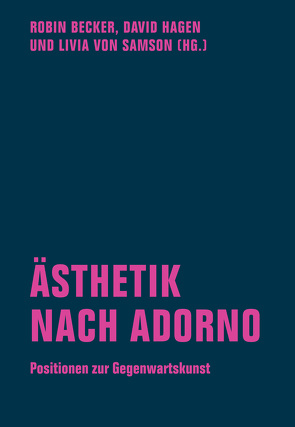 ROBIN BECKER, DAVID HAGEN UND LIVIA VON SAMSON (HG.)

ÄSTHETIK NACH ADORNO

Positionen zur Gegenwartskunst